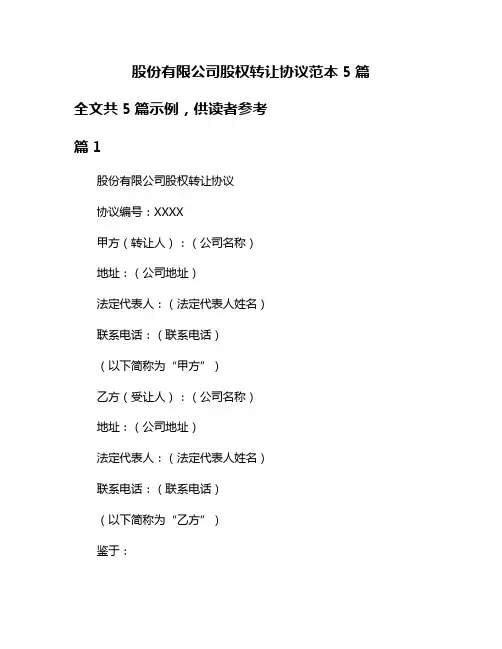 股份有限公司股权转让协议范本 5 篇

全文共 5 篇示例，供读者参考

篇 1

股份有限公司股权转让协议

协议编号：XXXX

甲方（转让人）：（公司名称）

地址：（公司地址）

法定代表人：（法定代表人姓名）

联系电话：（联系电话）

（以下简称为“甲方”）

乙方（受让人）：（公司名称）

地址：（公司地址）

法定代表人：（法定代表人姓名）

联系电话：（联系电话）

（以下简称为“乙方”）

鉴于：